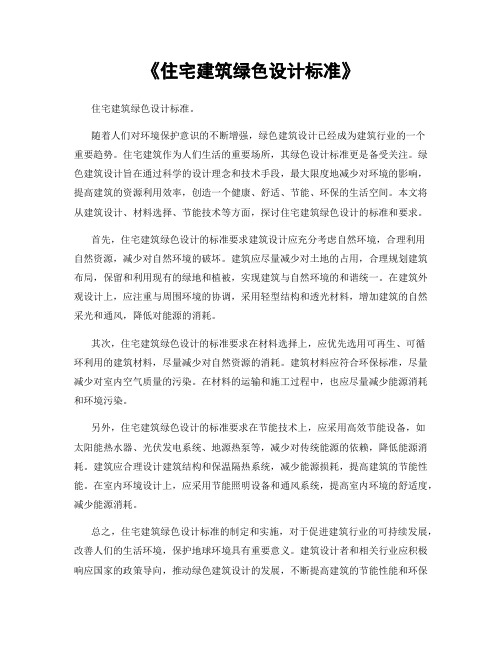 《住宅建筑绿色设计标准》

住宅建筑绿色设计标准。

随着人们对环境保护意识的不断增强，绿色建筑设计已经成为建筑行业的一个重要趋势。住宅建筑作为人们生活的重要场所，其绿色设计标准更是备受关注。绿色建筑设计旨在通过科学的设计理念和技术手段，最大限度地减少对环境的影响，提高建筑的资源利用效率，创造一个健康、舒适、节能、环保的生活空间。本文将从建筑设计、材料选择、节能技术等方面，探讨住宅建筑绿色设计的标准和要求。

首先，住宅建筑绿色设计的标准要求建筑设计应充分考虑自然环境，合理利用自然资源，减少对自然环境的破坏。建筑应尽量减少对土地的占用，合理规划建筑布局，保留和利用现有的绿地和植被，实现建筑与自然环境的和谐统一。在建筑外观设计上，应注重与周围环境的协调，采用轻型结构和透光材料，增加建筑的自然采光和通风，降低对能源的消耗。

其次，住宅建筑绿色设计的标准要求在材料选择上，应优先选用可再生、可循环利用的建筑材料，尽量减少对自然资源的消耗。建筑材料应符合环保标准，尽量减少对室内空气质量的污染。在材料的运输和施工过程中，也应尽量减少能源消耗和环境污染。

另外，住宅建筑绿色设计的标准要求在节能技术上，应采用高效节能设备，如太阳能热水器、光伏发电系统、地源热泵等，减少对传统能源的依赖，降低能源消耗。建筑应合理设计建筑结构和保温隔热系统，减少能源损耗，提高建筑的节能性能。在室内环境设计上，应采用节能照明设备和通风系统，提高室内环境的舒适度，减少能源消耗。

总之，住宅建筑绿色设计标准的制定和实施，对于促进建筑行业的可持续发展，改善人们的生活环境，保护地球环境具有重要意义。建筑设计者和相关行业应积极响应国家的政策导向，推动绿色建筑设计的发展，不断提高建筑的节能性能和环保